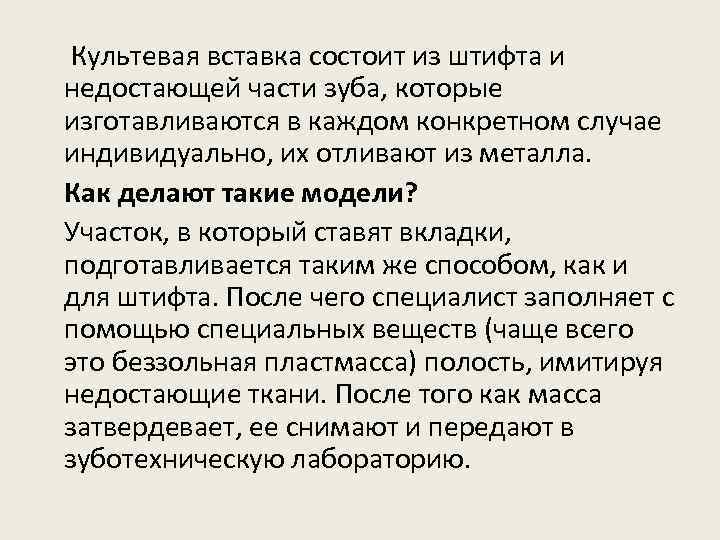 Культевая вставка состоит из штифта и недостающей части зуба, которые изготавливаются в каждом конкретном случае индивидуально, их отливают из металла.

Как делают такие модели?

Участок, в который ставят вкладки, подготавливается таким же способом, как и для штифта. После чего специалист заполняет с помощью специальных веществ (чаще всего это беззольная пластмасса) полость, имитируя недостающие ткани. После того как масса затвердевает, ее снимают и передают в зуботехническую лабораторию.